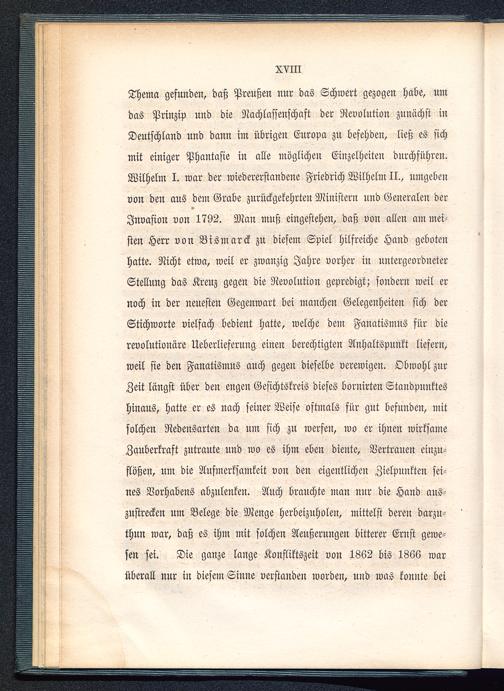 XVIII

Thema gefunden, daß Preußen nur das Schwert gezogen habe, um das Prinzip und die Nachlassenschaft der Revolution zunächst in Deutschland und dann im übrigen Europa zu befehden, ließ es sich mit einiger Phantasie in alle möglichen Einzelheiten durchführen. Wilhelm I. war der wiedererstandene Friedrich Wilhelm II., umgeben von den aus dem Grabe zurückgekehrten Ministern und Generalen der Invasion von 1792. Man muß eingestehen, daß von allen am meisten Herr von Bismarck zu diesem Spiel hilfreiche Hand geboten hatte. Nicht etwa, weil er zwanzig Jahre vorher in untergeordneter Stellung das Kreuz gegen die Revolution gepredigt; sondern weil er noch in der neuesten Gegenwart bei manchen Gelegenheiten sich der Stichworte vielfach bedient hatte, welche dem Fanatismus für die revolutionäre Ueberlieferung einen berechtigten Anhaltspunkt liefern, weil sie den Fanatismus auch gegen dieselbe verewigen. Obwohl zur Zeit längst über den engen Gesichtskreis dieses bornirten Standpunktes hinaus, hatte er es nach seiner Weise oftmals für gut befunden, mit solchen Redensarten da um sich zu werfen, wo er ihnen wirksame Zauberkraft zutraute und wo es ihm eben diente, Vertrauen einzuflößen, um die Aufmerksamkeit von den eigentlichen Zielpunkten seines Vorhabens abzulenken. Auch brauchte man nur die Hand auszustrecken um Belege die Menge herbeizuholen, mittelst deren darzuthun war, daß es ihm mit solchen Aeußerungen bitterer Ernst gewesen sei. Die ganze lange Konfliktszeit von 1862 bis 1866 war überall nur in diesem Sinne verstanden worden, und was konnte bei